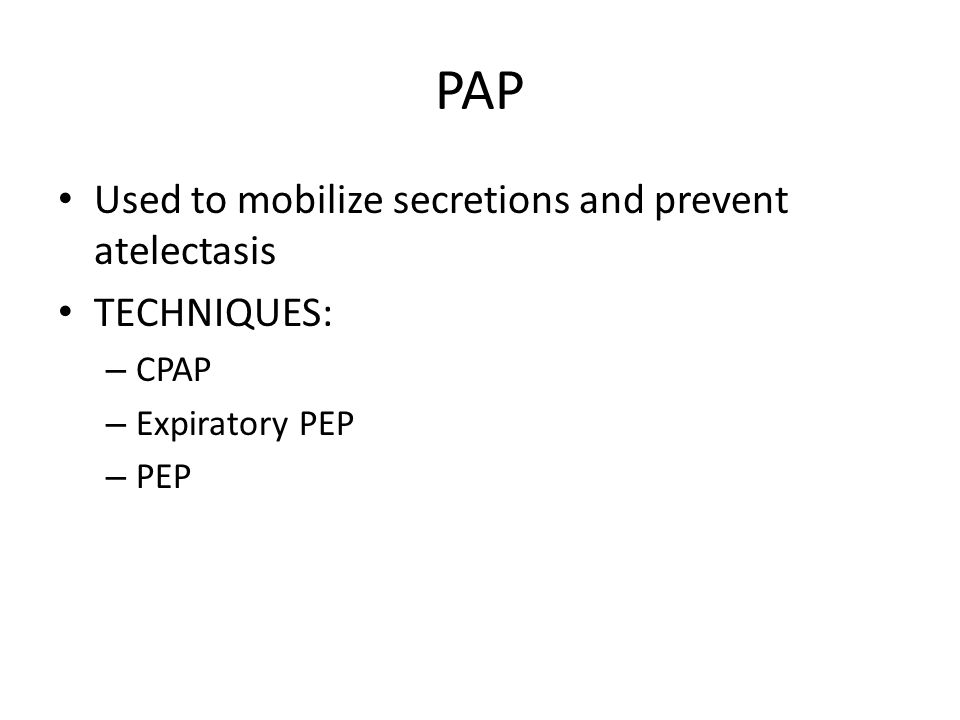 PAP

• Used to mobilize secretions and prevent atelectasis
• TECHNIQUES:
– CPAP
– Expiratory PEP
– PEP